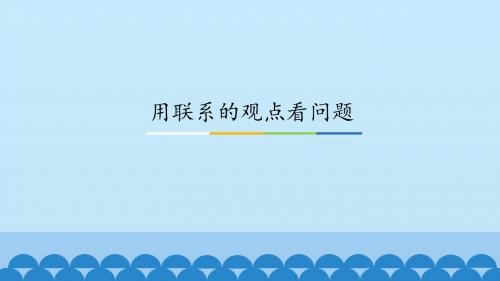 用联系的观点看问题